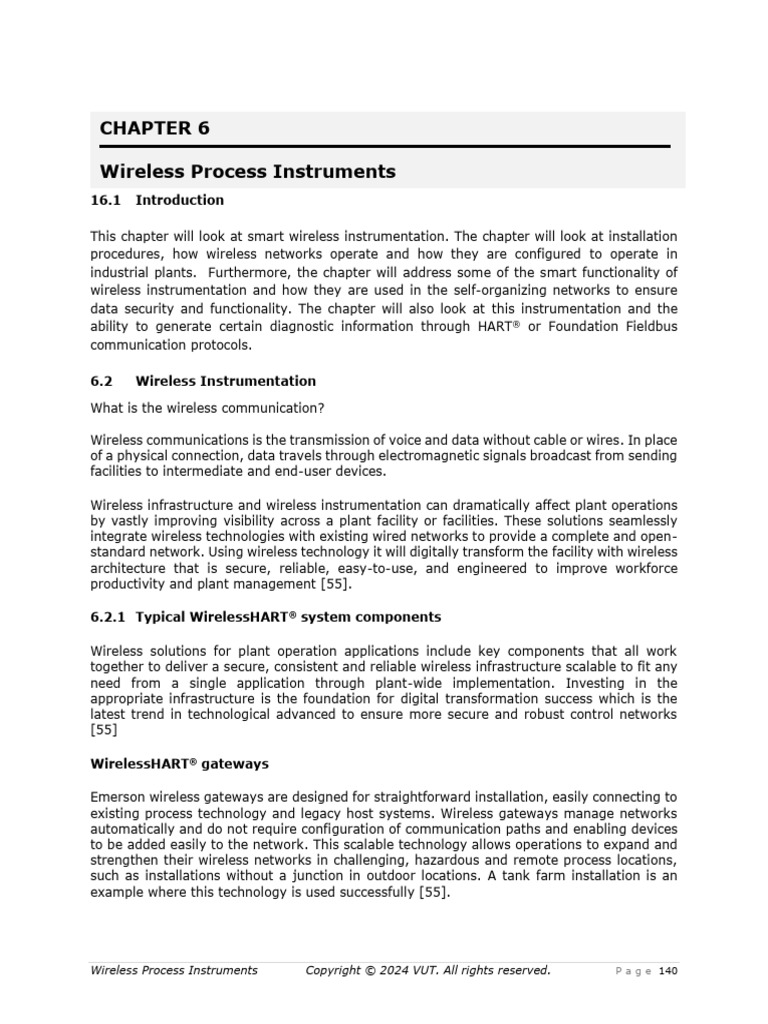 CHAPTER 6

Wireless Process Instruments

16.1 Introduction

This chapter will look at smart wireless instrumentation. The chapter will look at installation procedures, how wireless networks operate and how they are configured to operate in industrial plants. Furthermore, the chapter will address some of the smart functionality of wireless instrumentation and how they are used in the self-organizing networks to ensure data security and functionality. The chapter will also look at this instrumentation and the ability to generate certain diagnostic information through HART® or Foundation Fieldbus communication protocols.

6.2 Wireless Instrumentation

What is the wireless communication?

Wireless communications is the transmission of voice and data without cable or wires. In place of a physical connection, data travels through electromagnetic signals broadcast from sending facilities to intermediate and end-user devices.

Wireless infrastructure and wireless instrumentation can dramatically affect plant operations by vastly improving visibility across a plant facility or facilities. These solutions seamlessly integrate wireless technologies with existing wired networks to provide a complete and open-standard network. Using wireless technology it will digitally transform the facility with wireless architecture that is secure, reliable, easy-to-use, and engineered to improve workforce productivity and plant management [55].

6.2.1 Typical WirelessHART® system components

Wireless solutions for plant operation applications include key components that all work together to deliver a secure, consistent and reliable wireless infrastructure scalable to fit any need from a single application through plant-wide implementation. Investing in the appropriate infrastructure is the foundation for digital transformation success which is the latest trend in technological advanced to ensure more secure and robust control networks [55]

WirelessHART® gateways

Emerson wireless gateways are designed for straightforward installation, easily connecting to existing process technology and legacy host systems. Wireless gateways manage networks automatically and do not require configuration of communication paths and enabling devices to be added easily to the network. This scalable technology allows operations to expand and strengthen their wireless networks in challenging, hazardous and remote process locations, such as installations without a junction in outdoor locations. A tank farm installation is an example where this technology is used successfully [55].

Wireless Process Instruments Copyright © 2024 VUT. All rights reserved. Page 140